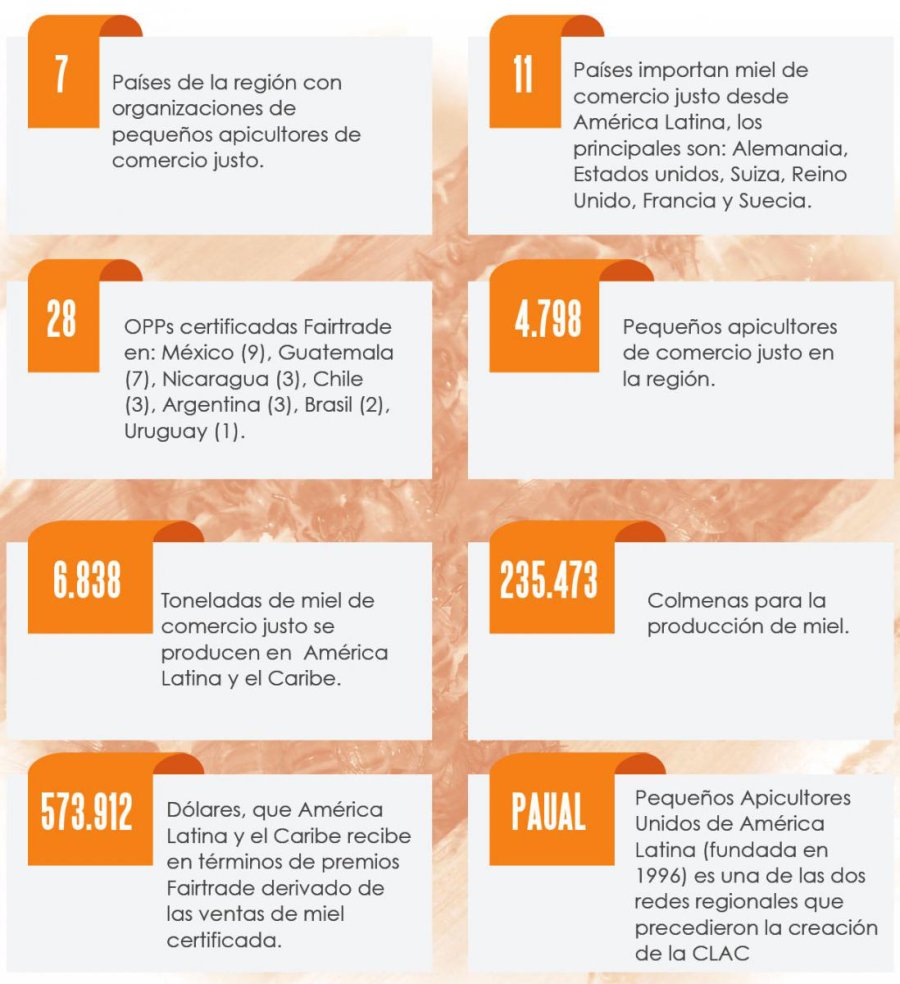 7

Países de la región con organizaciones de pequeños apicultores de comercio justo.

11

Países importan miel de comercio justo desde América Latina, los principales son: Alemanaia, Estados unidos, Suiza, Reino Unido, Francia y Suecia.

28

OPPs certificadas Fairtrade en: México (9), Guatemala (7), Nicaragua (3), Chile (3), Argentina (3), Brasil (2), Uruguay (1).

4.798

Pequeños apicultores de comercio justo en la región.

6.838

Toneladas de miel de comercio justo se producen en América Latina y el Caribe.

235.473

Colmenas para la producción de miel.

573.912

Dólares, que América Latina y el Caribe recibe en términos de premios Fairtrade derivado de las ventas de miel certificada.

PAUAL

Pequeños Apicultores Unidos de América Latina (fundada en 1996) es una de las dos redes regionales que precedieron la creación de la CLAC